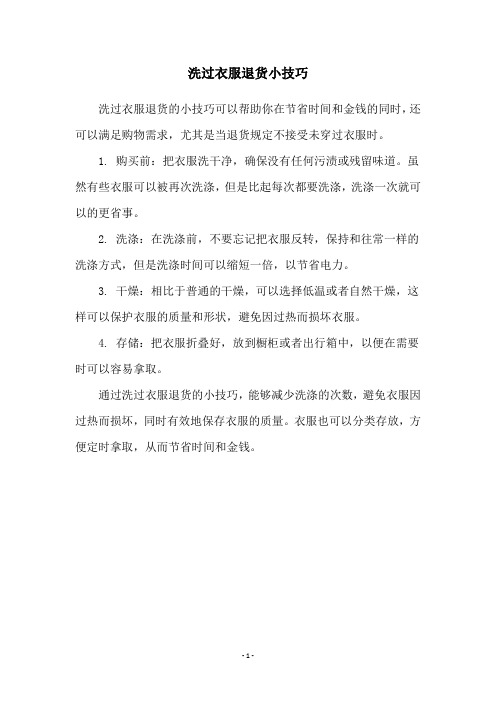 洗过衣服退货小技巧

洗过衣服退货的小技巧可以帮助你在节省时间和金钱的同时，还可以满足购物需求，尤其是当退货规定不接受未穿过衣服时。

1. 购买前：把衣服洗干净，确保没有任何污渍或残留味道。虽然有些衣服可以被再次洗涤，但是比起每次都要洗涤，洗涤一次就可以的更省事。

2. 洗涤：在洗涤前，不要忘记把衣服反转，保持和往常一样的洗涤方式，但是洗涤时间可以缩短一倍，以节省电力。

3. 干燥：相比于普通的干燥，可以选择低温或者自然干燥，这样可以保护衣服的质量和形状，避免因过热而损坏衣服。

4. 存储：把衣服折叠好，放到橱柜或者出行箱中，以便在需要时可以容易拿取。

通过洗过衣服退货的小技巧，能够减少洗涤的次数，避免衣服因过热而损坏，同时有效地保存衣服的质量。衣服也可以分类存放，方便定时拿取，从而节省时间和金钱。

- 1 -